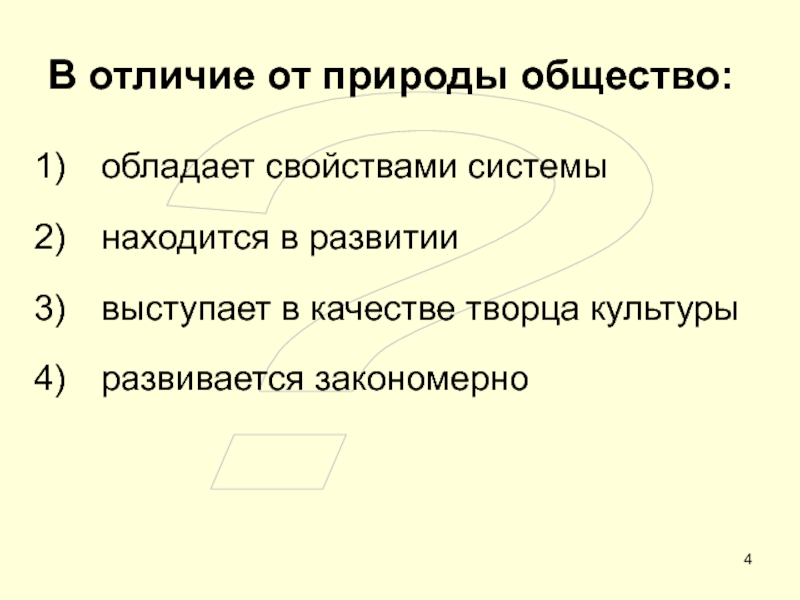 В отличие от природы общество:

1) обладает свойствами системы

2) находится в развитии

3) выступает в качестве творца культуры

4) развивается закономерно

4